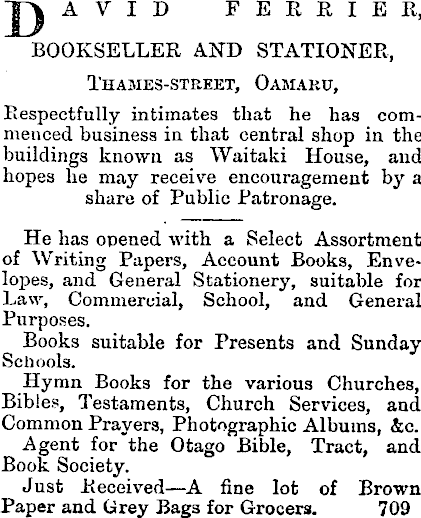 DAVID FERRIER,

BOOKSELLER AND STATIONER,

THAMES-STREET, OAMARU,

Respectfully intimates that he has commenced business in that central shop in the buildings known as Waitaki House, and hopes he may receive encouragement by a share of Public Patronage.

He has opened with a Select Assortment of Writing Papers, Account Books, Envelopes, and General Stationery, suitable for Law, Commercial, School, and General Purposes.

Books suitable for Presents and Sunday Schools.

Hymn Books for the various Churches, Bibles, Testaments, Church Services, and Common Prayers, Photographic Albums, &c.

Agent for the Otago Bible, Tract, and Book Society.

Just Received—A fine lot of Brown Paper and Grey Bags for Grocers. 709